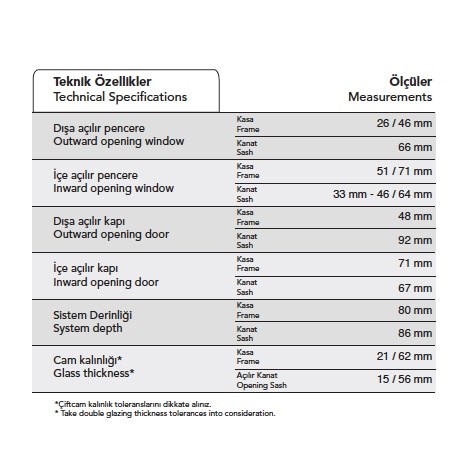 | Teknik Özellikler Technical Specifications | | Ölçüler Measurements |
|---|---|---|
| Dışa açılır pencere Outward opening window | Kasa Frame | 26 / 46 mm |
| | Kanat Sash | 66 mm |
| İçe açılır pencere Inward opening window | Kasa Frame | 51 / 71 mm |
| | Kanat Sash | 33 mm - 46 / 64 mm |
| Dışa açılır kapı Outward opening door | Kasa Frame | 48 mm |
| | Kanat Sash | 92 mm |
| İçe açılır kapı Inward opening door | Kasa Frame | 71 mm |
| | Kanat Sash | 67 mm |
| Sistem Derinliği System depth | Kasa Frame | 80 mm |
| | Kanat Sash | 86 mm |
| Cam kalınlığı* Glass thickness* | Kasa Frame | 21 / 62 mm |
| | Açılır Kanat Opening Sash | 15 / 56 mm |

*Çiftcam kalınlık toleranslarını dikkate alınız.
* Take double glazing thickness tolerances into consideration.